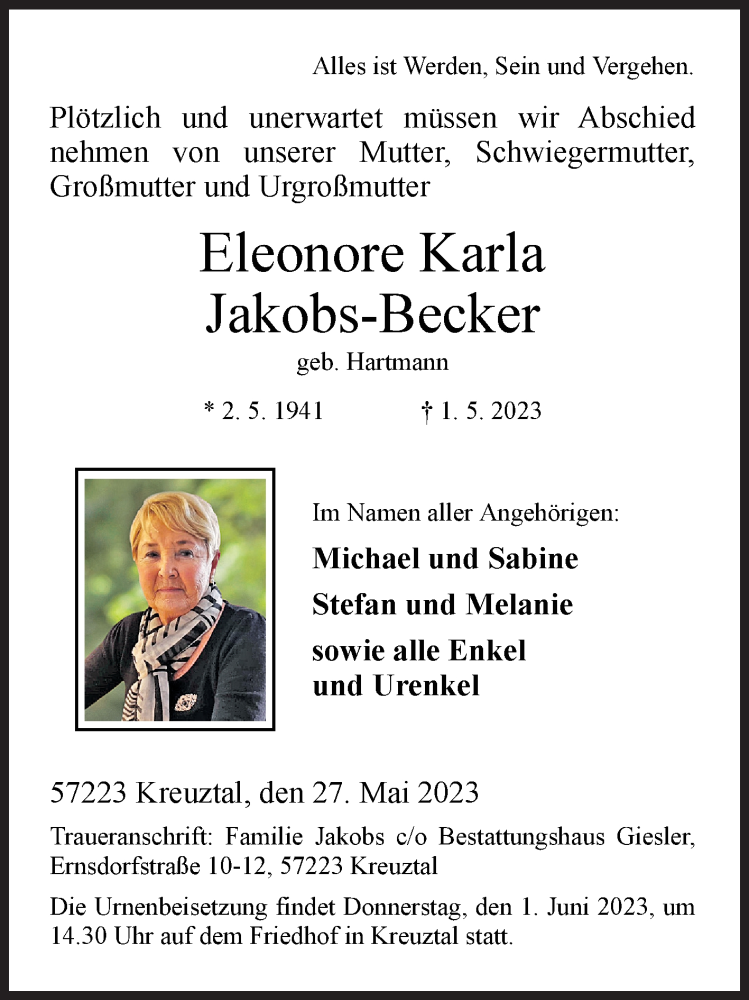 Alles ist Werden, Sein und Vergehen.

Plötzlich und unerwartet müssen wir Abschied nehmen von unserer Mutter, Schwiegermutter, Großmutter und Urgroßmutter

Eleonore Karla Jakobs-Becker

geb. Hartmann

* 2. 5. 1941 † 1. 5. 2023

Im Namen aller Angehörigen:

Michael und Sabine

Stefan und Melanie

sowie alle Enkel und Urenkel

57223 Kreuztal, den 27. Mai 2023

Traueranschrift: Familie Jakobs c/o Bestattungshaus Giesler, Ernsdorfstraße 10-12, 57223 Kreuztal

Die Urnenbeisetzung findet Donnerstag, den 1. Juni 2023, um 14.30 Uhr auf dem Friedhof in Kreuztal statt.